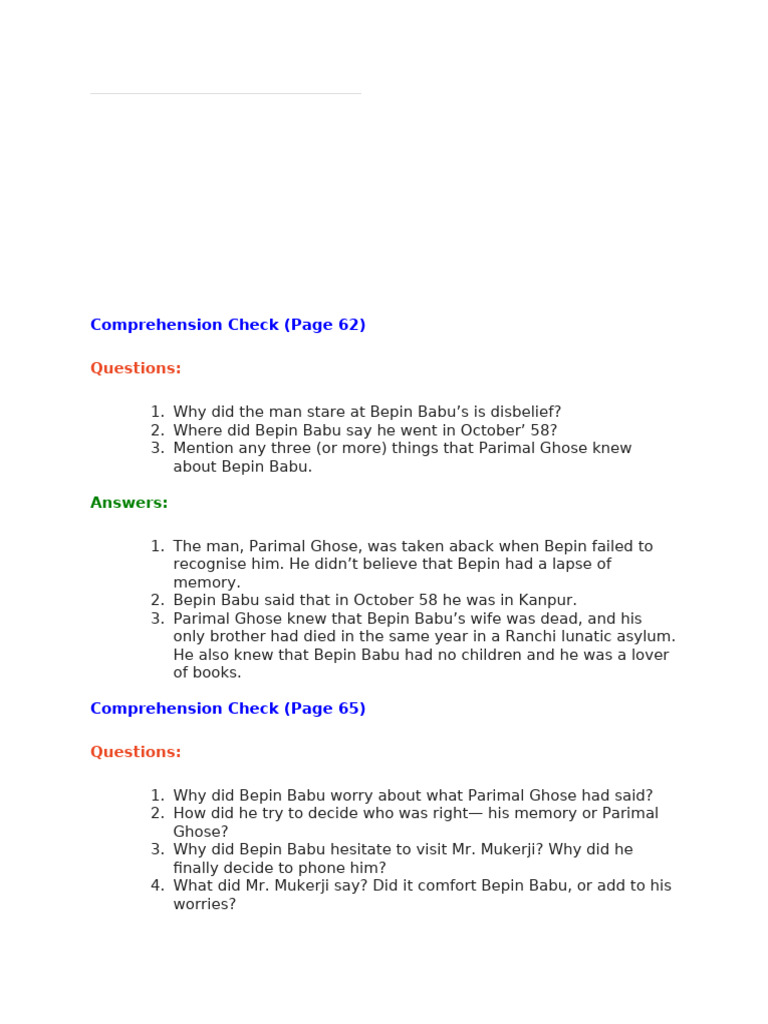 Comprehension Check (Page 62)

Questions:

1. Why did the man stare at Bepin Babu's is disbelief?
2. Where did Bepin Babu say he went in October' 58?
3. Mention any three (or more) things that Parimal Ghose knew about Bepin Babu.

Answers:

1. The man, Parimal Ghose, was taken aback when Bepin failed to recognise him. He didn't believe that Bepin had a lapse of memory.
2. Bepin Babu said that in October 58 he was in Kanpur.
3. Parimal Ghose knew that Bepin Babu's wife was dead, and his only brother had died in the same year in a Ranchi lunatic asylum. He also knew that Bepin Babu had no children and he was a lover of books.

Comprehension Check (Page 65)

Questions:

1. Why did Bepin Babu worry about what Parimal Ghose had said?
2. How did he try to decide who was right— his memory or Parimal Ghose?
3. Why did Bepin Babu hesitate to visit Mr. Mukerji? Why did he finally decide to phone him?
4. What did Mr. Mukerji say? Did it comfort Bepin Babu, or add to his worries?